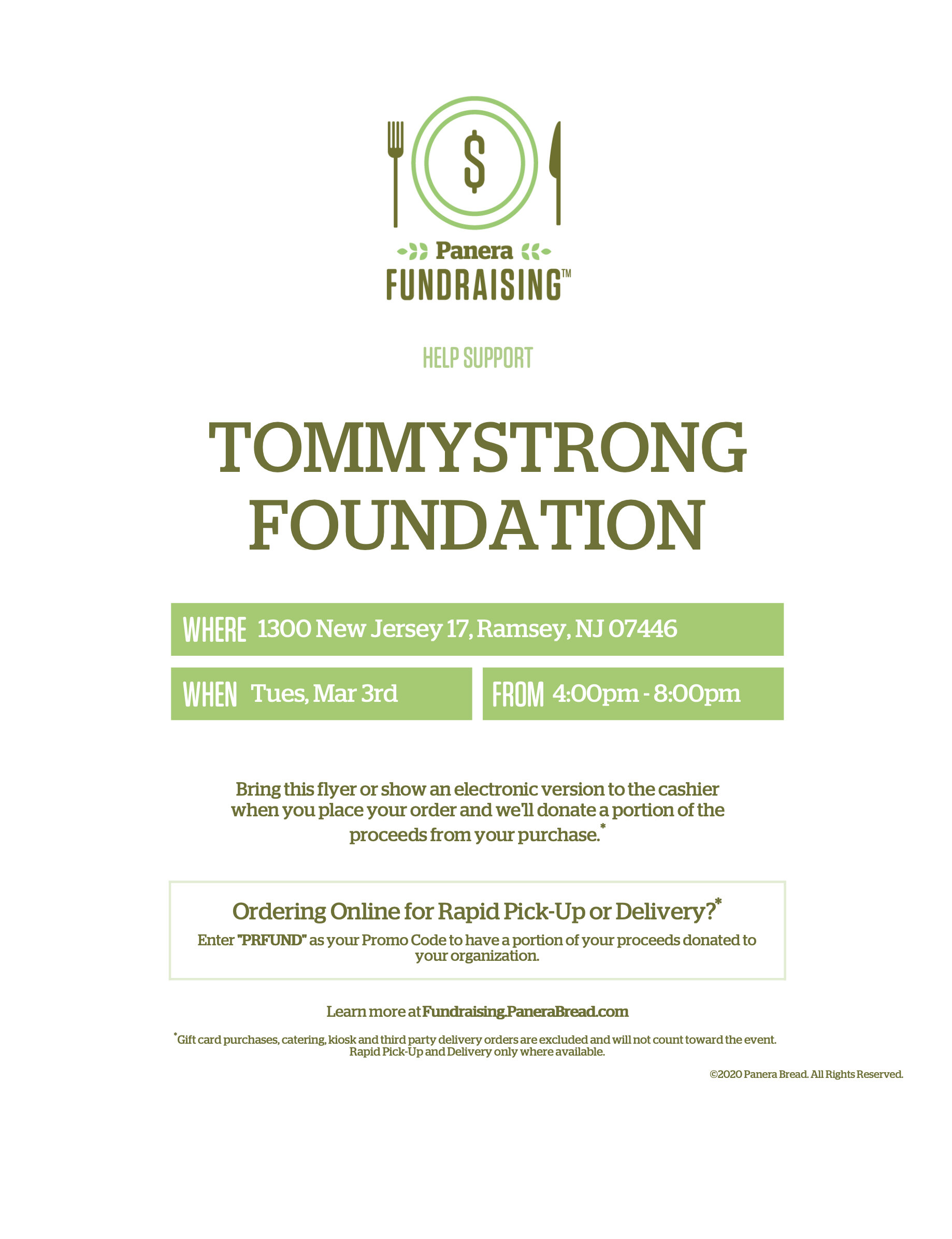 $

Panera
FUNDRAISING™

HELP SUPPORT

TOMMYSTRONG FOUNDATION

WHERE 1300 New Jersey 17, Ramsey, NJ 07446

WHEN Tues, Mar 3rd

FROM 4:00pm - 8:00pm

Bring this flyer or show an electronic version to the cashier when you place your order and we'll donate a portion of the proceeds from your purchase.*

Ordering Online for Rapid Pick-Up or Delivery?*

Enter "PRFUND" as your Promo Code to have a portion of your proceeds donated to your organization.

Learn more at Fundraising.PaneraBread.com

*Gift card purchases, catering, kiosk and third party delivery orders are excluded and will not count toward the event. Rapid Pick-Up and Delivery only where available.

©2020 Panera Bread. All Rights Reserved.